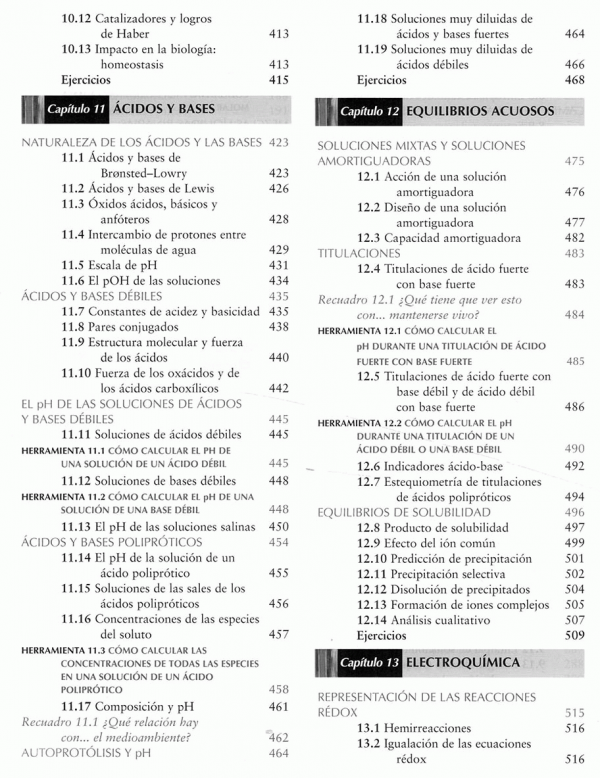 10.12 Catalizadores y logros de Haber 413
10.13 Impacto en la biología: homeostasis 413
Ejercicios 415

Capítulo 11 ÁCIDOS Y BASES

NATURALEZA DE LOS ÁCIDOS Y LAS BASES 423
11.1 Ácidos y bases de Brønsted–Lowry 423
11.2 Ácidos y bases de Lewis 426
11.3 Óxidos ácidos, básicos y anfóteros 428
11.4 Intercambio de protones entre moléculas de agua 429
11.5 Escala de pH 431
11.6 El pOH de las soluciones 434
ÁCIDOS Y BASES DÉBILES 435
11.7 Constantes de acidez y basicidad 435
11.8 Pares conjugados 438
11.9 Estructura molecular y fuerza de los ácidos 440
11.10 Fuerza de los oxácidos y de los ácidos carboxílicos 442
EL pH DE LAS SOLUCIONES DE ÁCIDOS Y BASES DÉBILES 445
11.11 Soluciones de ácidos débiles 445
HERRAMIENTA 11.1 CÓMO CALCULAR EL PH DE UNA SOLUCIÓN DE UN ÁCIDO DÉBIL 445
11.12 Soluciones de bases débiles 448
HERRAMIENTA 11.2 CÓMO CALCULAR EL pH DE UNA SOLUCIÓN DE UNA BASE DÉBIL 448
11.13 El pH de las soluciones salinas 450
ÁCIDOS Y BASES POLIPRÓTICOS 454
11.14 El pH de la solución de un ácido poliprótico 455
11.15 Soluciones de las sales de los ácidos polipróticos 456
11.16 Concentraciones de las especies del soluto 457
HERRAMIENTA 11.3 CÓMO CALCULAR LAS CONCENTRACIONES DE TODAS LAS ESPECIES EN UNA SOLUCIÓN DE UN ÁCIDO POLIPRÓTICO 458
11.17 Composición y pH 461
Recuadro 11.1 ¿Qué relación hay con... el medioambiente? 462
AUTOPROTÓLISIS Y pH 464

11.18 Soluciones muy diluidas de ácidos y bases fuertes 464
11.19 Soluciones muy diluidas de ácidos débiles 466
Ejercicios 468

Capítulo 12 EQUILIBRIOS ACUOSOS

SOLUCIONES MIXTAS Y SOLUCIONES AMORTIGUADORAS 475
12.1 Acción de una solución amortiguadora 476
12.2 Diseño de una solución amortiguadora 477
12.3 Capacidad amortiguadora 482
TITULACIONES 483
12.4 Titulaciones de ácido fuerte con base fuerte 483
Recuadro 12.1 ¿Qué tiene que ver esto con... mantenerse vivo? 484
HERRAMIENTA 12.1 CÓMO CALCULAR EL pH DURANTE UNA TITULACIÓN DE ÁCIDO FUERTE CON BASE FUERTE 485
12.5 Titulaciones de ácido fuerte con base débil y de ácido débil con base fuerte 486
HERRAMIENTA 12.2 CÓMO CALCULAR EL pH DURANTE UNA TITULACIÓN DE UN ÁCIDO DÉBIL O UNA BASE DÉBIL 490
12.6 Indicadores ácido-base 492
12.7 Estequiometría de titulaciones de ácidos polipróticos 494
EQUILIBRIOS DE SOLUBILIDAD 496
12.8 Producto de solubilidad 497
12.9 Efecto del ión común 499
12.10 Predicción de precipitación 501
12.11 Precipitación selectiva 502
12.12 Disolución de precipitados 504
12.13 Formación de iones complejos 505
12.14 Análisis cualitativo 507
Ejercicios 509

Capítulo 13 ELECTROQUÍMICA

REPRESENTACIÓN DE LAS REACCIONES RÉDOX 515
13.1 Hemirreacciones 516
13.2 Igualación de las ecuaciones rédox 516